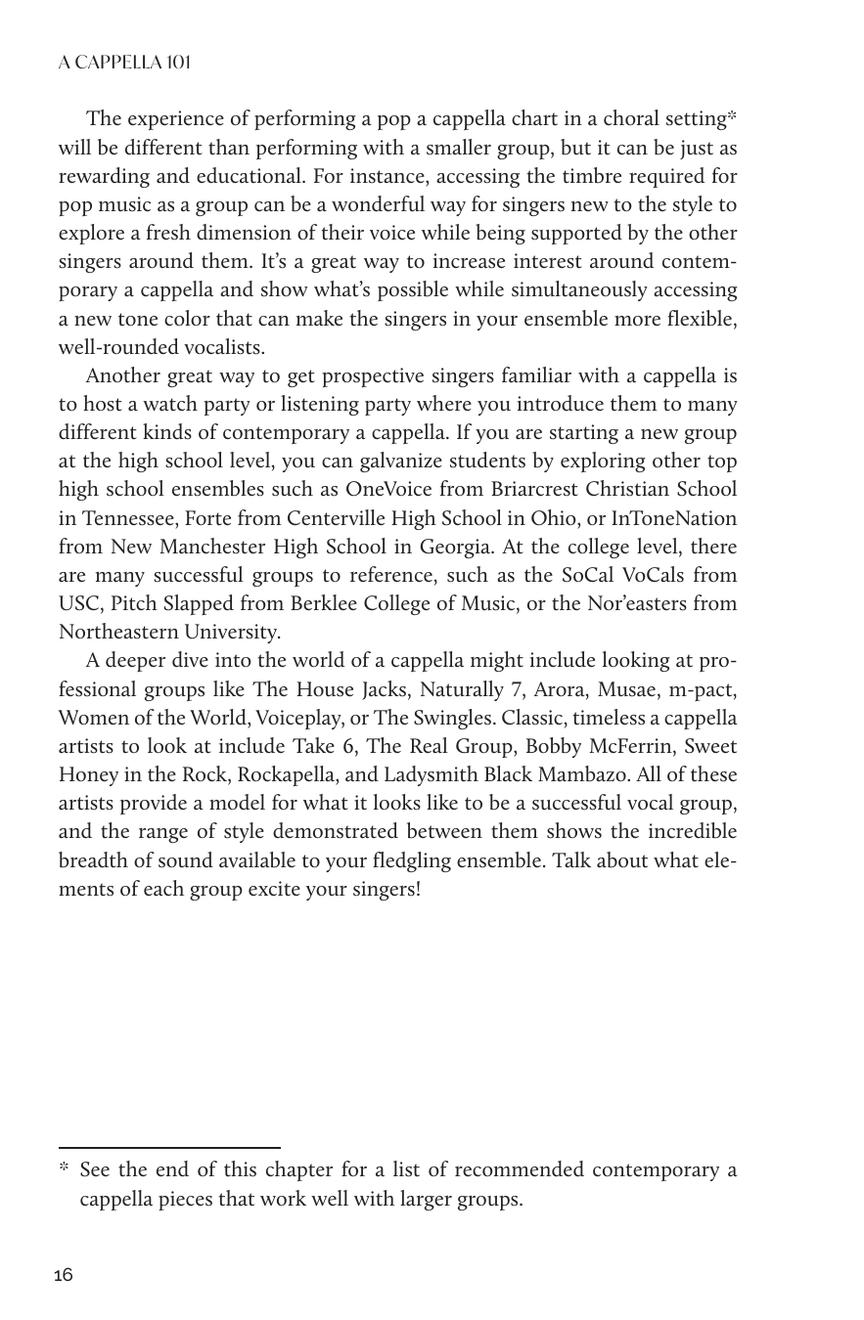 A CAPPELLA 101

The experience of performing a pop a cappella chart in a choral setting* will be different than performing with a smaller group, but it can be just as rewarding and educational. For instance, accessing the timbre required for pop music as a group can be a wonderful way for singers new to the style to explore a fresh dimension of their voice while being supported by the other singers around them. It's a great way to increase interest around contemporary a cappella and show what's possible while simultaneously accessing a new tone color that can make the singers in your ensemble more flexible, well-rounded vocalists.

Another great way to get prospective singers familiar with a cappella is to host a watch party or listening party where you introduce them to many different kinds of contemporary a cappella. If you are starting a new group at the high school level, you can galvanize students by exploring other top high school ensembles such as OneVoice from Briarcrest Christian School in Tennessee, Forte from Centerville High School in Ohio, or InToneNation from New Manchester High School in Georgia. At the college level, there are many successful groups to reference, such as the SoCal VoCals from USC, Pitch Slapped from Berklee College of Music, or the Nor'easters from Northeastern University.

A deeper dive into the world of a cappella might include looking at professional groups like The House Jacks, Naturally 7, Arora, Musae, m-pact, Women of the World, Voiceplay, or The Swingles. Classic, timeless a cappella artists to look at include Take 6, The Real Group, Bobby McFerrin, Sweet Honey in the Rock, Rockapella, and Ladysmith Black Mambazo. All of these artists provide a model for what it looks like to be a successful vocal group, and the range of style demonstrated between them shows the incredible breadth of sound available to your fledgling ensemble. Talk about what elements of each group excite your singers!

* See the end of this chapter for a list of recommended contemporary a cappella pieces that work well with larger groups.

16